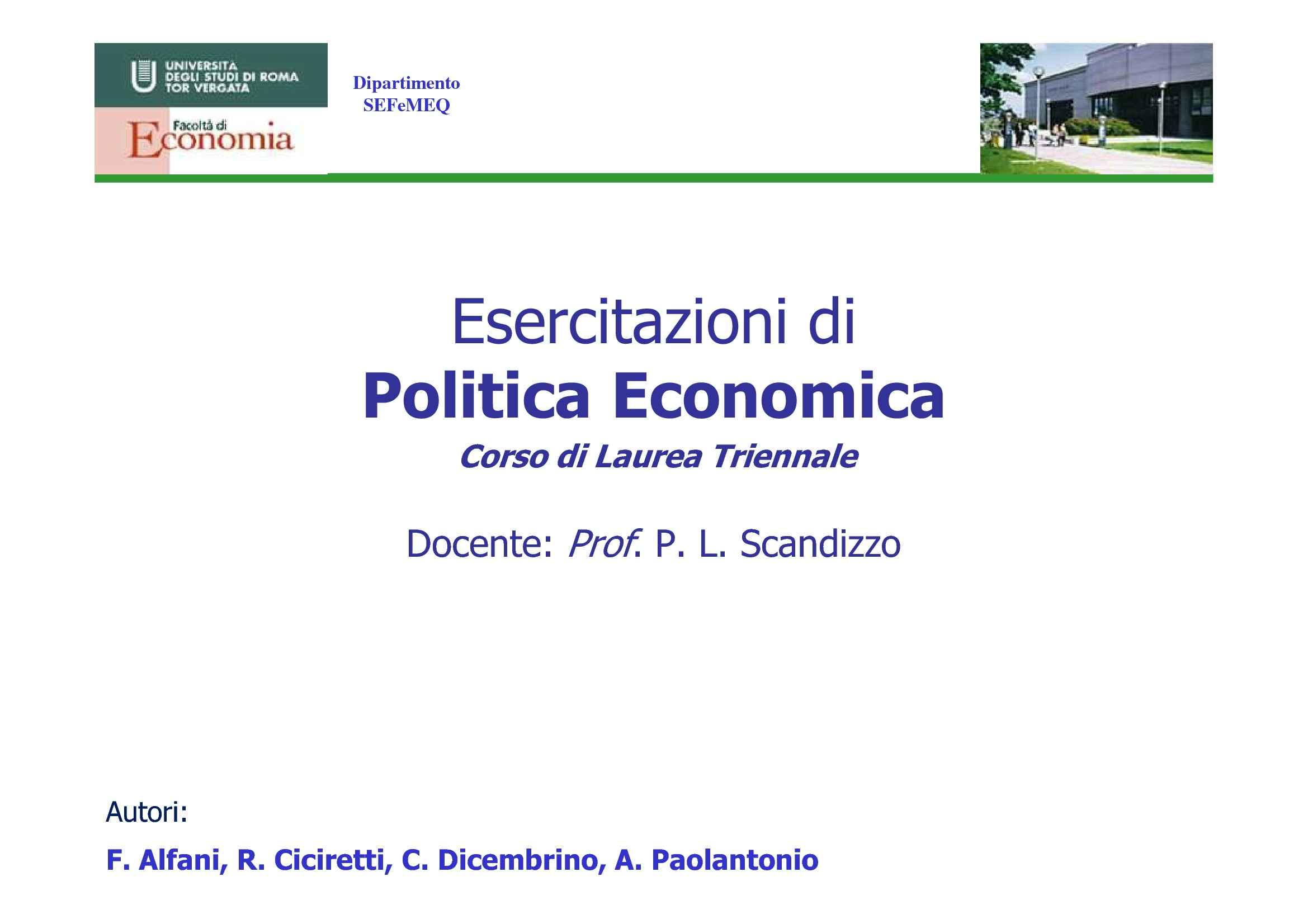 UNIVERSITA DEGLI STUDI DI ROMA TOR VERGATA

Facoltà di Economia

Dipartimento SEFeMEQ

Esercitazioni di
Politica Economica
Corso di Laurea Triennale

Docente: Prof. P. L. Scandizzo

Autori:

F. Alfani, R. Ciciretti, C. Dicembrino, A. Paolantonio